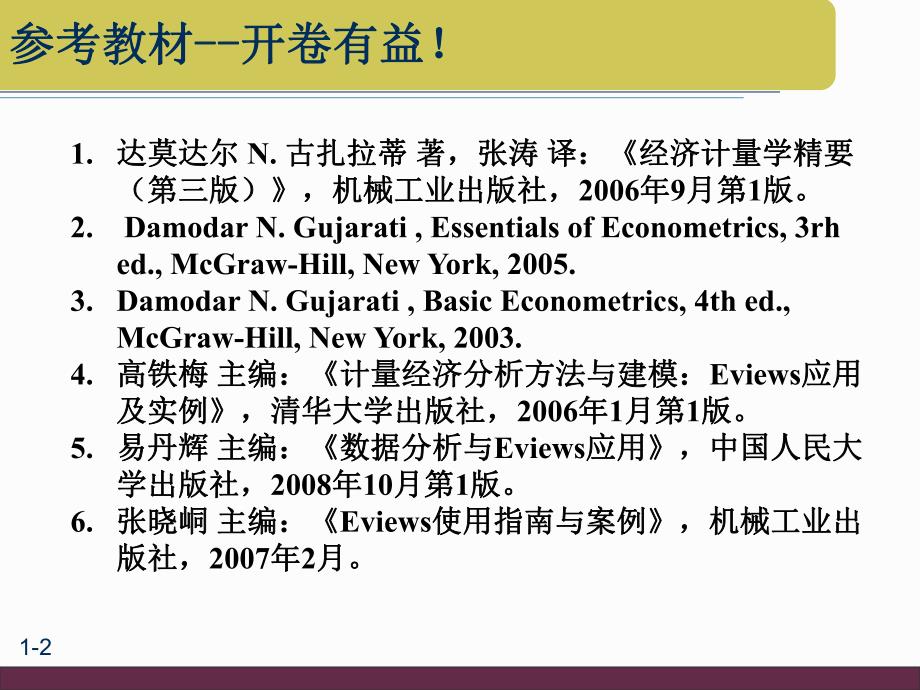 参考教材--开卷有益!

1. 达莫达尔 N. 古扎拉蒂 著，张涛 译：《经济计量学精要（第三版）》，机械工业出版社，2006年9月第1版。
2. Damodar N. Gujarati , Essentials of Econometrics, 3rh ed., McGraw-Hill, New York, 2005.
3. Damodar N. Gujarati , Basic Econometrics, 4th ed., McGraw-Hill, New York, 2003.
4. 高铁梅 主编：《计量经济分析方法与建模：Eviews应用及实例》，清华大学出版社，2006年1月第1版。
5. 易丹辉 主编：《数据分析与Eviews应用》，中国人民大学出版社，2008年10月第1版。
6. 张晓峒 主编：《Eviews使用指南与案例》，机械工业出版社，2007年2月。

1-2